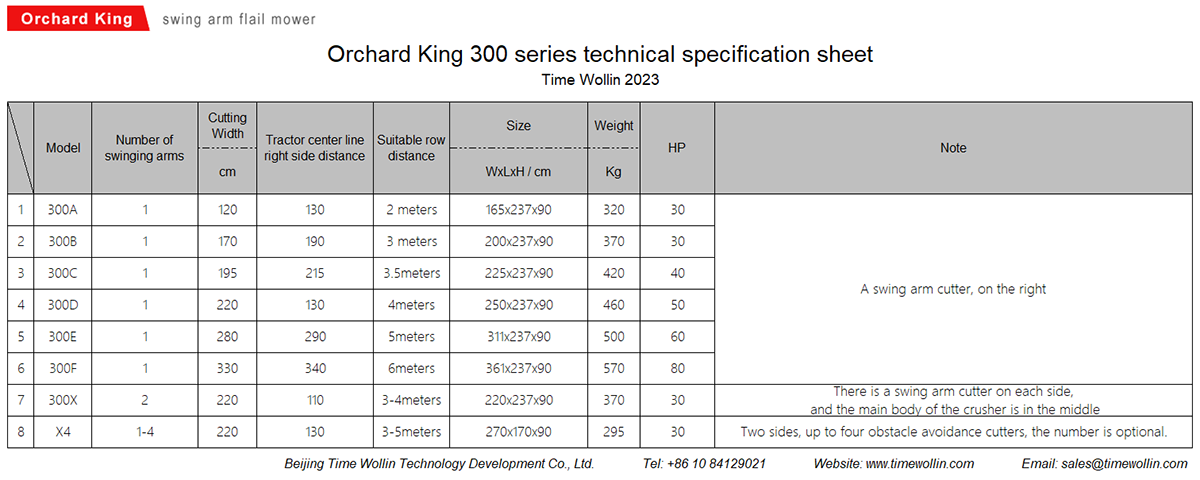 Orchard King swing arm flail mower

Orchard King 300 series technical specification sheet
Time Wollin 2023

| | Model | Number of swinging arms | Cutting Width cm | Tractor center line right side distance | Suitable row distance | Size WxLxH / cm | Weight Kg | HP | Note |
|---|---|---|---|---|---|---|---|---|---|
| 1 | 300A | 1 | 120 | 130 | 2 meters | 165x237x90 | 320 | 30 | A swing arm cutter, on the right |
| 2 | 300B | 1 | 170 | 190 | 3 meters | 200x237x90 | 370 | 30 | |
| 3 | 300C | 1 | 195 | 215 | 3.5meters | 225x237x90 | 420 | 40 | |
| 4 | 300D | 1 | 220 | 130 | 4meters | 250x237x90 | 460 | 50 | |
| 5 | 300E | 1 | 280 | 290 | 5meters | 311x237x90 | 500 | 60 | |
| 6 | 300F | 1 | 330 | 340 | 6meters | 361x237x90 | 570 | 80 | |
| 7 | 300X | 2 | 220 | 110 | 3-4meters | 220x237x90 | 370 | 30 | There is a swing arm cutter on each side, and the main body of the crusher is in the middle |
| 8 | X4 | 1-4 | 220 | 130 | 3-5meters | 270x170x90 | 295 | 30 | Two sides, up to four obstacle avoidance cutters, the number is optional. |

Beijing Time Wollin Technology Development Co., Ltd. Tel: +86 10 84129021 Website: www.timewollin.com Email: sales@timewollin.com